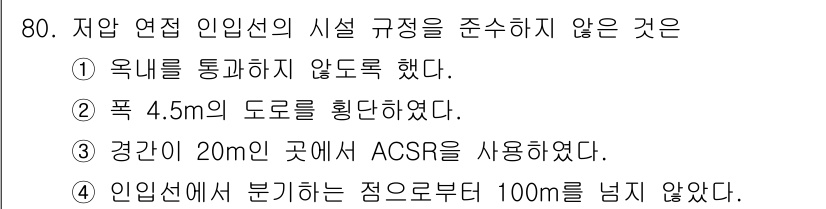 80. 저압 연접 인입선의 시설 규정을 준수하지 않은 것은
① 옥내를 통과하지 않도록 했다.
② 폭 4.5m의 도로를 횡단하였다.
③ 경간이 20m인 곳에서 ACSR을 사용하였다.
④ 인입선에서 분기하는 점으로부터 100m를 넘지 않았다.